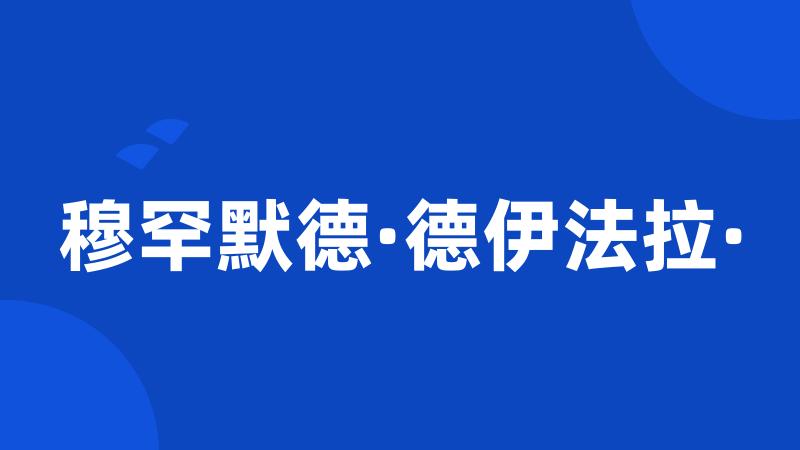 穆罕默德·德伊法拉·